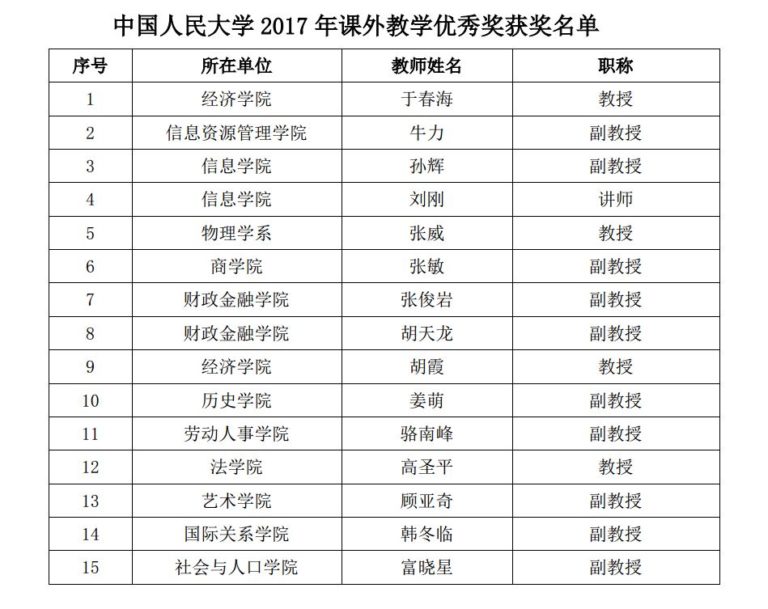 中国人民大学 2017 年课外教学优秀奖获奖名单

| 序号 | 所在单位 | 教师姓名 | 职称 |
|---|---|---|---|
| 1 | 经济学院 | 于春海 | 教授 |
| 2 | 信息资源管理学院 | 牛力 | 副教授 |
| 3 | 信息学院 | 孙辉 | 副教授 |
| 4 | 信息学院 | 刘刚 | 讲师 |
| 5 | 物理学系 | 张威 | 教授 |
| 6 | 商学院 | 张敏 | 副教授 |
| 7 | 财政金融学院 | 张俊岩 | 副教授 |
| 8 | 财政金融学院 | 胡天龙 | 副教授 |
| 9 | 经济学院 | 胡霞 | 教授 |
| 10 | 历史学院 | 姜萌 | 副教授 |
| 11 | 劳动人事学院 | 骆南峰 | 副教授 |
| 12 | 法学院 | 高圣平 | 教授 |
| 13 | 艺术学院 | 顾亚奇 | 副教授 |
| 14 | 国际关系学院 | 韩冬临 | 副教授 |
| 15 | 社会与人口学院 | 富晓星 | 副教授 |